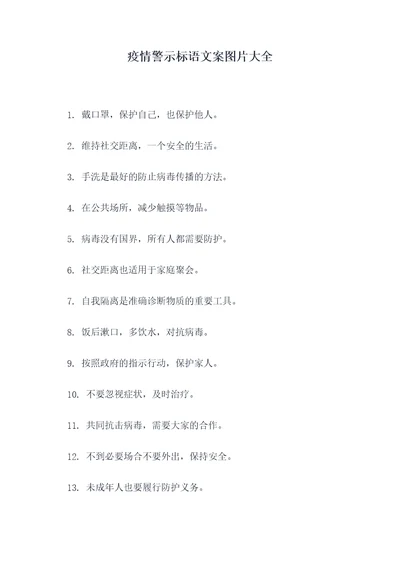 疫情警示标语文案图片大全

1. 戴口罩，保护自己，也保护他人。

2. 维持社交距离，一个安全的生活。

3. 手洗是最好的防止病毒传播的方法。

4. 在公共场所，减少触摸等物品。

5. 病毒没有国界，所有人都需要防护。

6. 社交距离也适用于家庭聚会。

7. 自我隔离是准确诊断物质的重要工具。

8. 饭后漱口，多饮水，对抗病毒。

9. 按照政府的指示行动，保护家人。

10. 不要忽视症状，及时治疗。

11. 共同抗击病毒，需要大家的合作。

12. 不到必要场合不要外出，保持安全。

13. 未成年人也要履行防护义务。